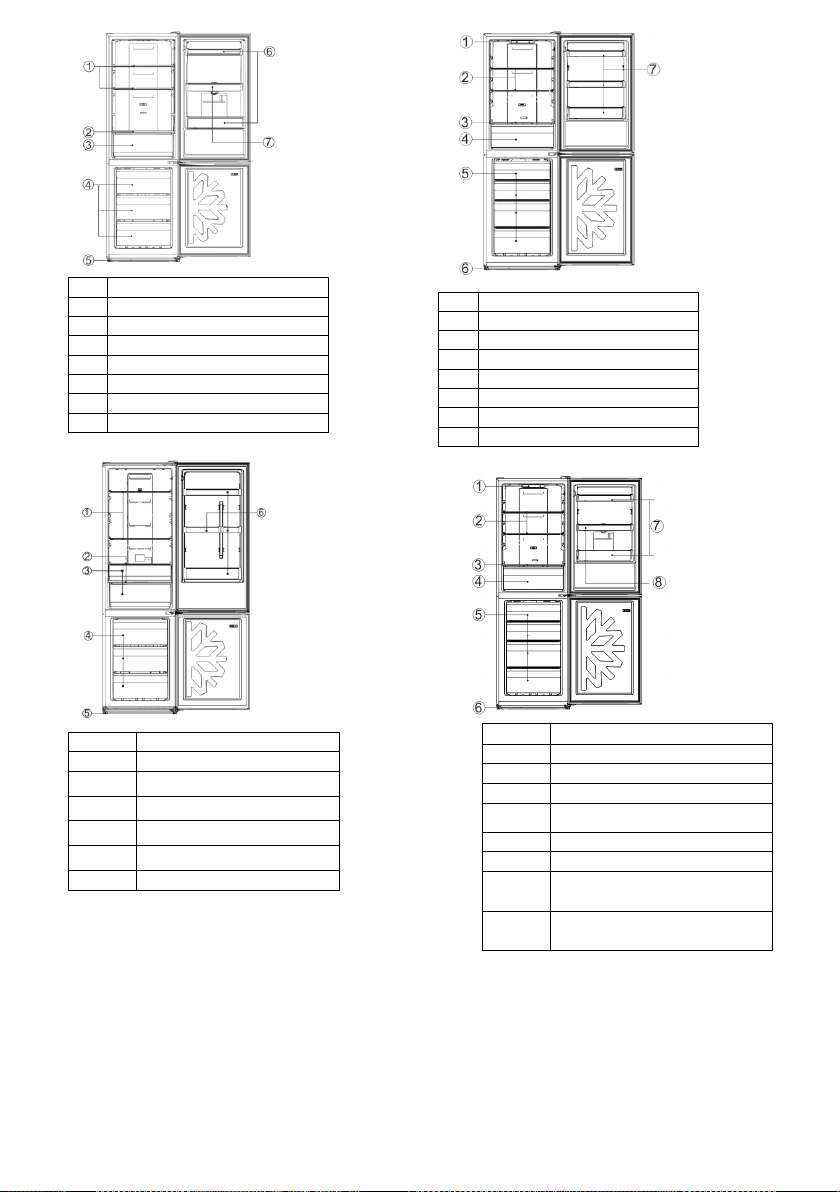 ①
②
③
④
⑤
⑥
⑦

①
②
③
④
⑤
⑥
⑦

①
②
③
④
⑤
⑥

①
②
③
④
⑤
⑥
⑦
⑧